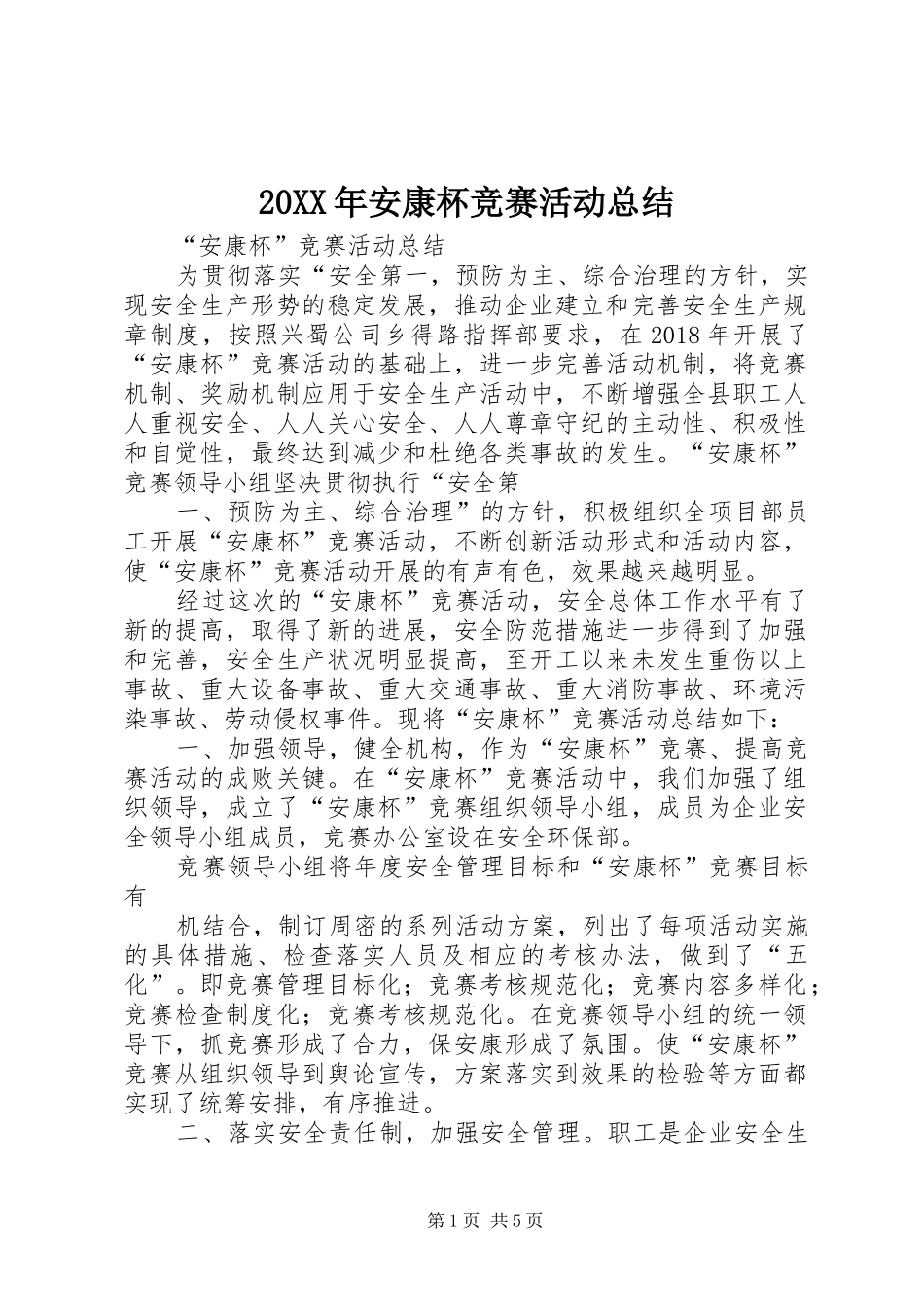 20XX年安康杯竞赛活动总结

“安康杯”竞赛活动总结

为贯彻落实“安全第一，预防为主、综合治理的方针，实现安全生产形势的稳定发展，推动企业建立和完善安全生产规章制度，按照兴蜀公司乡得路指挥部要求，在2018年开展了“安康杯”竞赛活动的基础上，进一步完善活动机制，将竞赛机制、奖励机制应用于安全生产活动中，不断增强全县职工人人重视安全、人人关心安全、人人尊章守纪的主动性、积极性和自觉性，最终达到减少和杜绝各类事故的发生。“安康杯”竞赛领导小组坚决贯彻执行“安全第

一、预防为主、综合治理”的方针，积极组织全项目部员工开展“安康杯”竞赛活动，不断创新活动形式和活动内容，使“安康杯”竞赛活动开展的有声有色，效果越来越明显。

经过这次的“安康杯”竞赛活动，安全总体工作水平有了新的提高，取得了新的进展，安全防范措施进一步得到了加强和完善，安全生产状况明显提高，至开工以来未发生重伤以上事故、重大设备事故、重大交通事故、重大消防事故、环境污染事故、劳动侵权事件。现将“安康杯”竞赛活动总结如下:

一、加强领导，健全机构，作为“安康杯”竞赛、提高竞赛活动的成败关键。在“安康杯”竞赛活动中，我们加强了组织领导，成立了“安康杯”竞赛组织领导小组，成员为企业安全领导小组成员，竞赛办公室设在安全环保部。

竞赛领导小组将年度安全管理目标和“安康杯”竞赛目标有

机结合，制订周密的系列活动方案，列出了每项活动实施的具体措施、检查落实人员及相应的考核办法，做到了“五化”。即竞赛管理目标化；竞赛考核规范化；竞赛内容多样化；竞赛检查制度化；竞赛考核规范化。在竞赛领导小组的统一领导下，抓竞赛形成了合力，保安康形成了氛围。使“安康杯”竞赛从组织领导到舆论宣传，方案落实到效果的检验等方面都实现了统筹安排，有序推进。

二、落实安全责任制，加强安全管理。职工是企业安全生

第1页 共5页